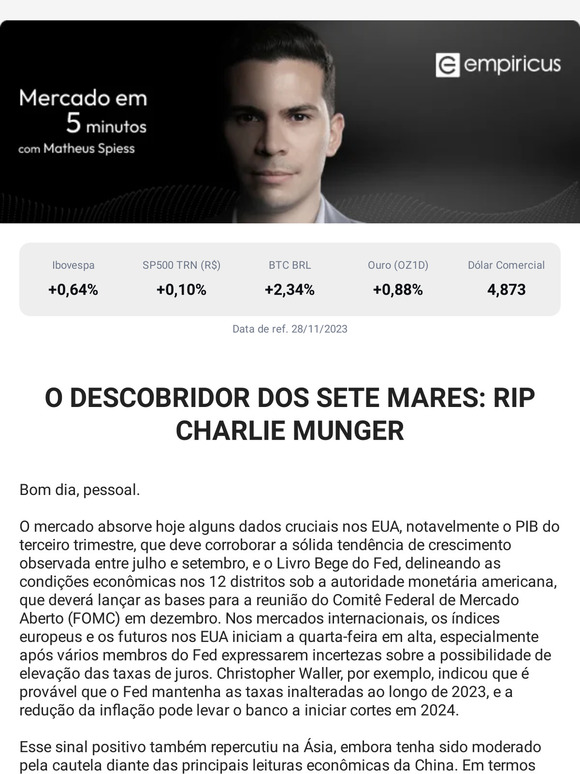 Mercado em 5 minutos
com Matheus Spiess

empiricus

| Ibovespa | SP500 TRN (R$) | BTC BRL | Ouro (OZ1D) | Dólar Comercial |
|---|---|---|---|---|
| +0,64% | +0,10% | +2,34% | +0,88% | 4,873 |

Data de ref. 28/11/2023

O DESCOBRIDOR DOS SETE MARES: RIP CHARLIE MUNGER

Bom dia, pessoal.

O mercado absorve hoje alguns dados cruciais nos EUA, notavelmente o PIB do terceiro trimestre, que deve corroborar a sólida tendência de crescimento observada entre julho e setembro, e o Livro Bege do Fed, delineando as condições econômicas nos 12 distritos sob a autoridade monetária americana, que deverá lançar as bases para a reunião do Comitê Federal de Mercado Aberto (FOMC) em dezembro. Nos mercados internacionais, os índices europeus e os futuros nos EUA iniciam a quarta-feira em alta, especialmente após vários membros do Fed expressarem incertezas sobre a possibilidade de elevação das taxas de juros. Christopher Waller, por exemplo, indicou que é provável que o Fed mantenha as taxas inalteradas ao longo de 2023, e a redução da inflação pode levar o banco a iniciar cortes em 2024.

Esse sinal positivo também repercutiu na Ásia, embora tenha sido moderado pela cautela diante das principais leituras econômicas da China. Em termos